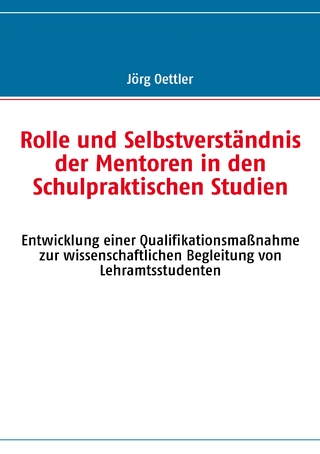 Jörg Oettler

Rolle und Selbstverständnis der Mentoren in den Schulpraktischen Studien

Entwicklung einer Qualifikationsmaßnahme zur wissenschaftlichen Begleitung von Lehramtsstudenten